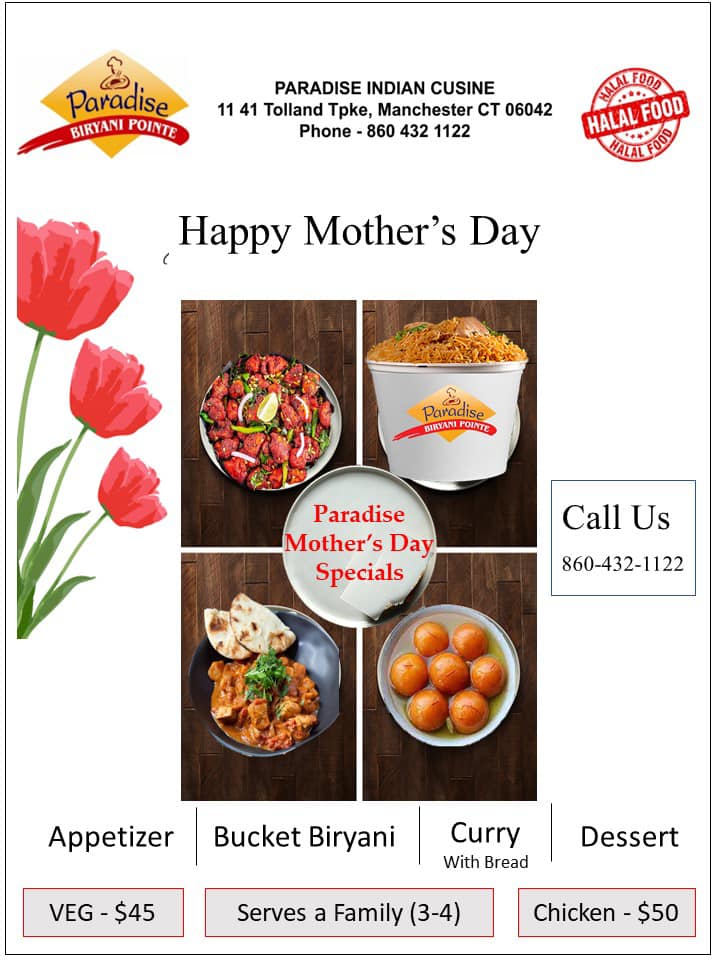 Paradise
BIRYANI POINTE

PARADISE INDIAN CUSINE
11 41 Tolland Tpke, Manchester CT 06042
Phone - 860 432 1122

HALAL FOOD
HALAL FOOD
HALAL FOOD

Happy Mother's Day

Paradise
BIRYANI POINTE

Paradise
Mother's Day
Specials

Call Us
860-432-1122

Appetizer

Bucket Biryani

Curry
With Bread

Dessert

VEG - $45

Serves a Family (3-4)

Chicken - $50